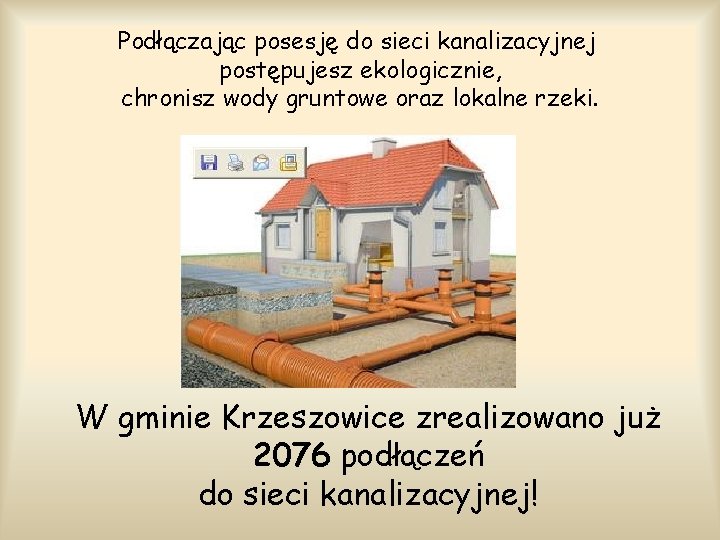 Podłączając posesję do sieci kanalizacyjnej postępujesz ekologicznie, chronisz wody gruntowe oraz lokalne rzeki.

W gminie Krzeszowice zrealizowano już 2076 podłączeń do sieci kanalizacyjnej!